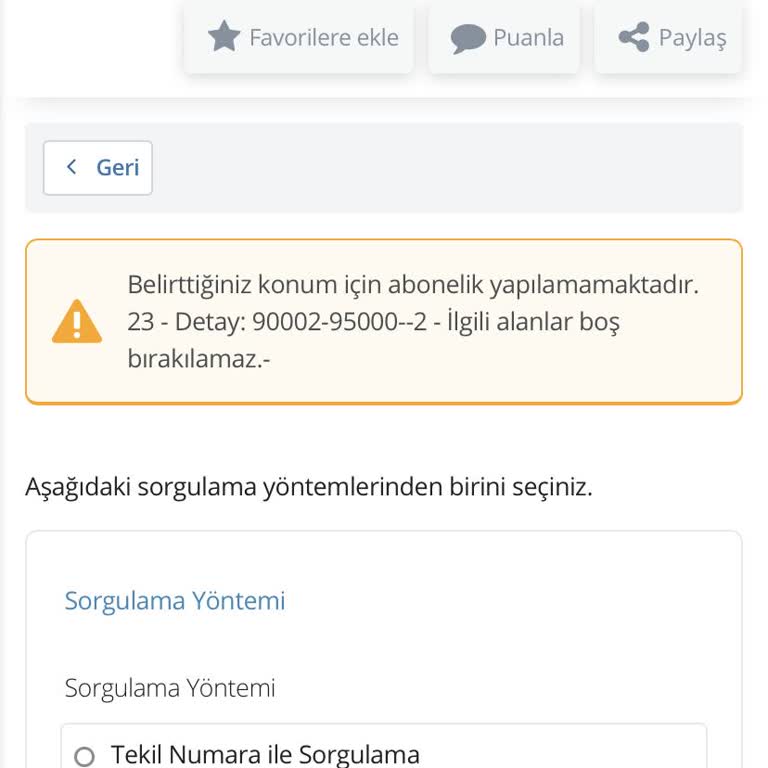 Favorilere ekle Puanla Paylaş

Geri

Belirttiğiniz konum için abonelik yapılamamaktadır. 23 - Detay: 90002-95000--2 - İlgili alanlar boş bırakılamaz.-

Aşağıdaki sorgulama yöntemlerinden birini seçiniz.

Sorgulama Yöntemi

Sorgulama Yöntemi

Tekil Numara ile Sorgulama